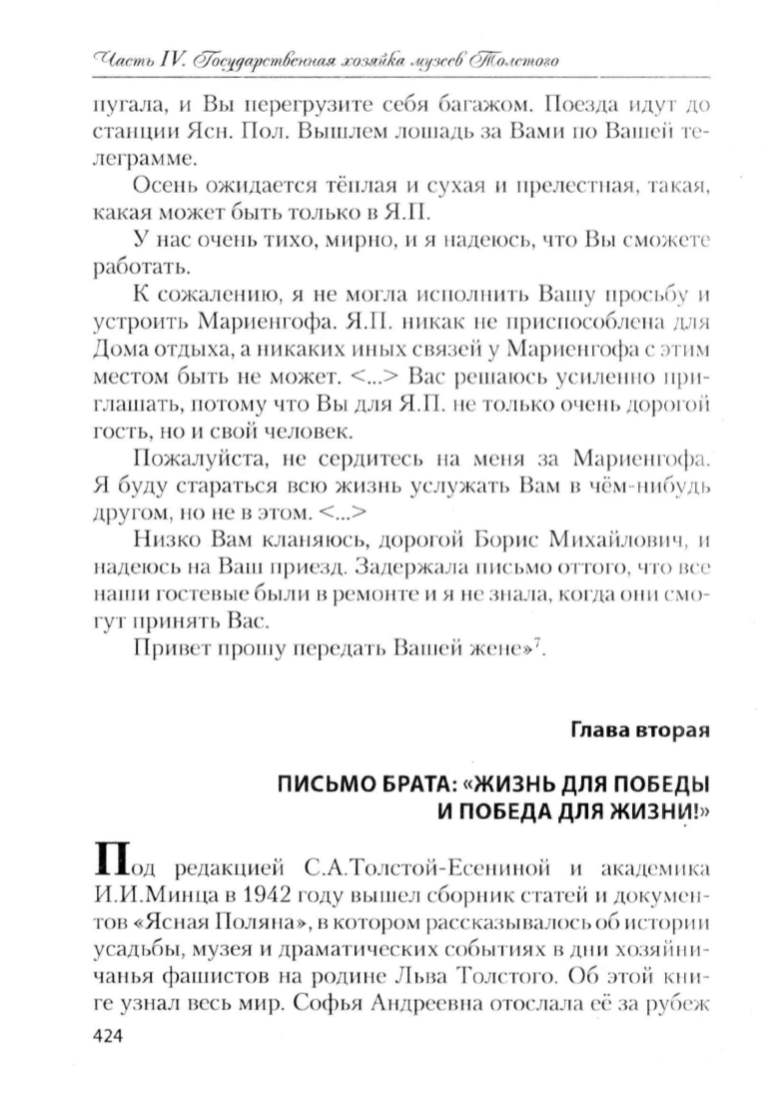 Часть IV. Государственная хозяйка музеев Толстого

пугала, и Вы перегрузите себя багажом. Поезда идут до станции Ясн. Пол. Вышлем лошадь за Вами по Вашей телеграмме.

Осень ожидается тёплая и сухая и прелестная, такая, какая может быть только в Я.П.

У нас очень тихо, мирно, и я надеюсь, что Вы сможете работать.

К сожалению, я не могла исполнить Вашу просьбу и устроить Мариенгофа. Я.П. никак не приспособлена для Дома отдыха, а никаких иных связей у Мариенгофа с этим местом быть не может. <...> Вас решаюсь усиленно приглашать, потому что Вы для Я.П. не только очень дорогой гость, но и свой человек.

Пожалуйста, не сердитесь на меня за Мариенгофа. Я буду стараться всю жизнь услужать Вам в чём-нибудь другом, но не в этом. <...>

Низко Вам кланяюсь, дорогой Борис Михайлович, и надеюсь на Ваш приезд. Задержала письмо оттого, что все наши гостевые были в ремонте и я не знала, когда они смогут принять Вас.

Привет прошу передать Вашей жене»$^7$.

Глава вторая

ПИСЬМО БРАТА: «ЖИЗНЬ ДЛЯ ПОБЕДЫ И ПОБЕДА ДЛЯ ЖИЗНИ!»

Под редакцией С.А.Толстой-Есениной и академика И.И.Минца в 1942 году вышел сборник статей и документов «Ясная Поляна», в котором рассказывалось об истории усадьбы, музея и драматических событиях в дни хозяйничанья фашистов на родине Льва Толстого. Об этой книге узнал весь мир. Софья Андреевна отослала её за рубеж

424